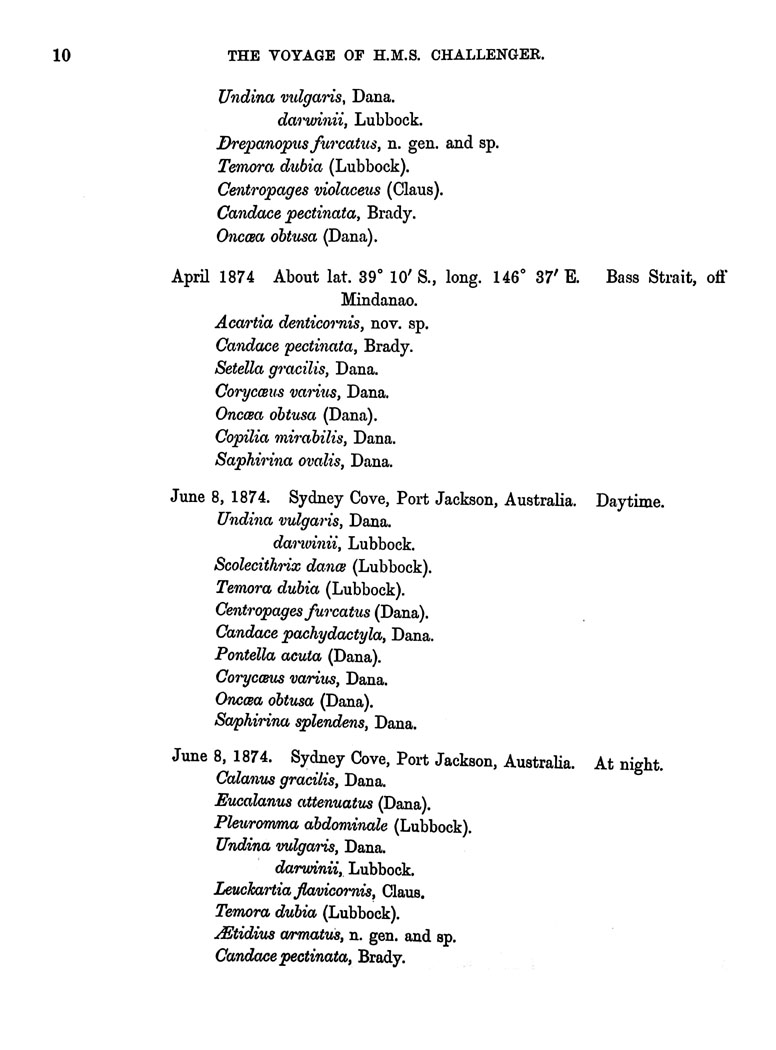 10 THE VOYAGE OF H.M.S. CHALLENGER.

Undina vulgaris, Dana.
darwinii, Lubbock.
Drepanopus furcatus, n. gen. and sp.
Temora dubia (Lubbock).
Centropages violaceus (Claus).
Candace pectinata, Brady.
Oncæa obtusa (Dana).

April 1874 About lat. 39° 10′ S., long. 146° 37′ E. Bass Strait, off Mindanao.
Acartia denticornis, nov. sp.
Candace pectinata, Brady.
Setella gracilis, Dana.
Corycæus varius, Dana.
Oncæa obtusa (Dana).
Copilia mirabilis, Dana.
Saphirina ovalis, Dana.

June 8, 1874. Sydney Cove, Port Jackson, Australia. Daytime.
Undina vulgaris, Dana.
darwinii, Lubbock.
Scolecithrix danæ (Lubbock).
Temora dubia (Lubbock).
Centropages furcatus (Dana).
Candace pachydactyla, Dana.
Pontella acuta (Dana).
Corycæus varius, Dana.
Oncæa obtusa (Dana).
Saphirina splendens, Dana.

June 8, 1874. Sydney Cove, Port Jackson, Australia. At night.
Calanus gracilis, Dana.
Eucalanus attenuatus (Dana).
Pleuromma abdominale (Lubbock).
Undina vulgaris, Dana.
darwinii, Lubbock.
Leuckartia flavicornis, Claus.
Temora dubia (Lubbock).
Ætidius armatus, n. gen. and sp.
Candace pectinata, Brady.